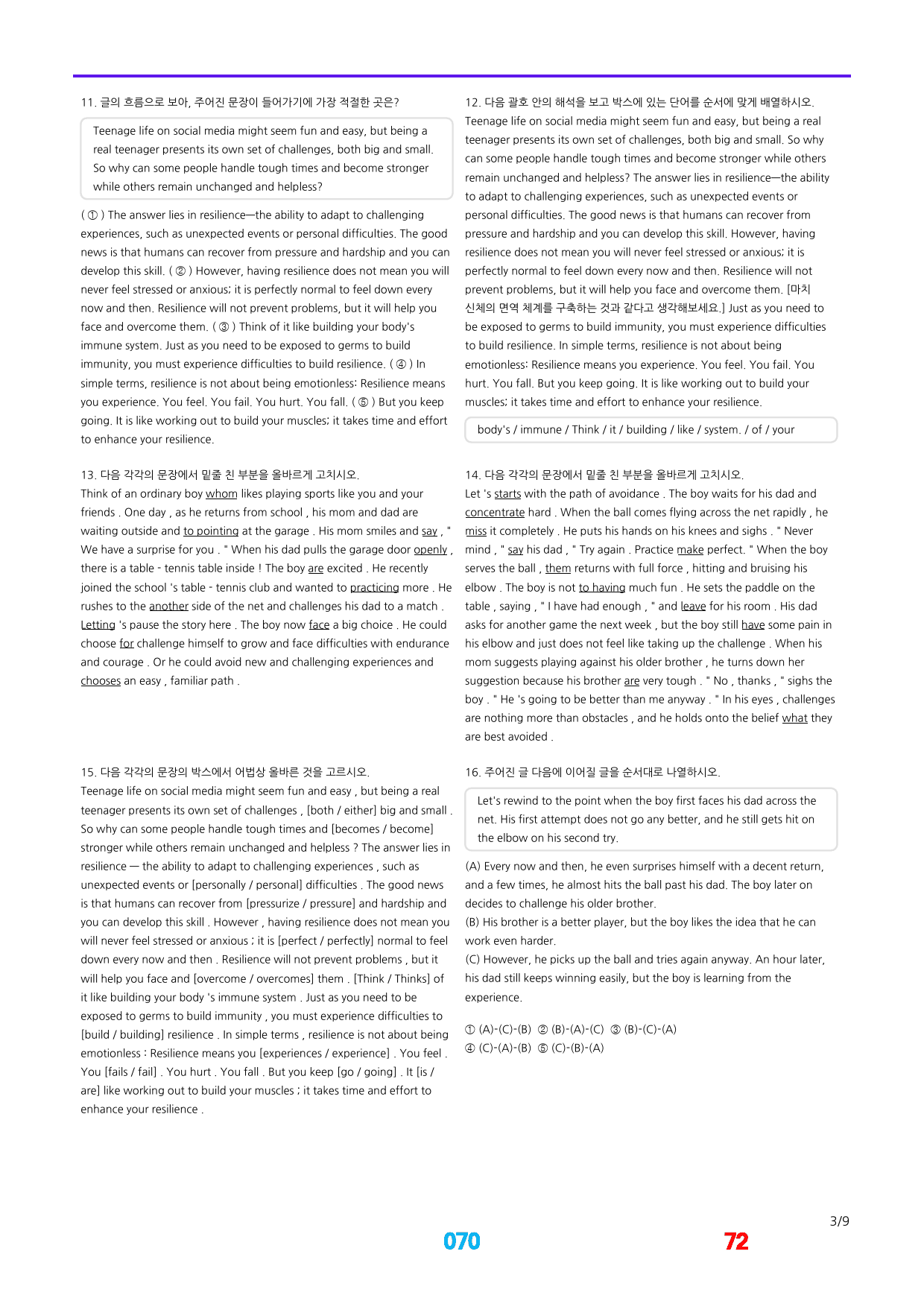 11. 글의 흐름으로 보아, 주어진 문장이 들어가기에 가장 적절한 곳은?

Teenage life on social media might seem fun and easy, but being a real teenager presents its own set of challenges, both big and small. So why can some people handle tough times and become stronger while others remain unchanged and helpless?

( ① ) The answer lies in resilience—the ability to adapt to challenging experiences, such as unexpected events or personal difficulties. The good news is that humans can recover from pressure and hardship and you can develop this skill. ( ② ) However, having resilience does not mean you will never feel stressed or anxious; it is perfectly normal to feel down every now and then. Resilience will not prevent problems, but it will help you face and overcome them. ( ③ ) Think of it like building your body's immune system. Just as you need to be exposed to germs to build immunity, you must experience difficulties to build resilience. ( ④ ) In simple terms, resilience is not about being emotionless: Resilience means you experience. You feel. You fail. You hurt. You fall. ( ⑤ ) But you keep going. It is like working out to build your muscles; it takes time and effort to enhance your resilience.

13. 다음 각각의 문장에서 밑줄 친 부분을 올바르게 고치시오.
Think of an ordinary boy whom likes playing sports like you and your friends . One day , as he returns from school , his mom and dad are waiting outside and to pointing at the garage . His mom smiles and say , " We have a surprise for you . " When his dad pulls the garage door openly , there is a table - tennis table inside ! The boy are excited . He recently joined the school 's table - tennis club and wanted to practicing more . He rushes to the another side of the net and challenges his dad to a match . Letting 's pause the story here . The boy now face a big choice . He could choose for challenge himself to grow and face difficulties with endurance and courage . Or he could avoid new and challenging experiences and chooses an easy , familiar path .

15. 다음 각각의 문장의 박스에서 어법상 올바른 것을 고르시오.
Teenage life on social media might seem fun and easy , but being a real teenager presents its own set of challenges , [both / either] big and small . So why can some people handle tough times and [becomes / become] stronger while others remain unchanged and helpless ? The answer lies in resilience — the ability to adapt to challenging experiences , such as unexpected events or [personally / personal] difficulties . The good news is that humans can recover from [pressurize / pressure] and hardship and you can develop this skill . However , having resilience does not mean you will never feel stressed or anxious ; it is [perfect / perfectly] normal to feel down every now and then . Resilience will not prevent problems , but it will help you face and [overcome / overcomes] them . [Think / Thinks] of it like building your body 's immune system . Just as you need to be exposed to germs to build immunity , you must experience difficulties to [build / building] resilience . In simple terms , resilience is not about being emotionless : Resilience means you [experiences / experience] . You feel . You [fails / fail] . You hurt . You fall . But you keep [go / going] . It [is / are] like working out to build your muscles ; it takes time and effort to enhance your resilience .

12. 다음 괄호 안의 해석을 보고 박스에 있는 단어를 순서에 맞게 배열하시오.
Teenage life on social media might seem fun and easy, but being a real teenager presents its own set of challenges, both big and small. So why can some people handle tough times and become stronger while others remain unchanged and helpless? The answer lies in resilience—the ability to adapt to challenging experiences, such as unexpected events or personal difficulties. The good news is that humans can recover from pressure and hardship and you can develop this skill. However, having resilience does not mean you will never feel stressed or anxious; it is perfectly normal to feel down every now and then. Resilience will not prevent problems, but it will help you face and overcome them. [마치 신체의 면역 체계를 구축하는 것과 같다고 생각해보세요.] Just as you need to be exposed to germs to build immunity, you must experience difficulties to build resilience. In simple terms, resilience is not about being emotionless: Resilience means you experience. You feel. You fail. You hurt. You fall. But you keep going. It is like working out to build your muscles; it takes time and effort to enhance your resilience.

body's / immune / Think / it / building / like / system. / of / your

14. 다음 각각의 문장에서 밑줄 친 부분을 올바르게 고치시오.
Let 's starts with the path of avoidance . The boy waits for his dad and concentrate hard . When the ball comes flying across the net rapidly , he miss it completely . He puts his hands on his knees and sighs . " Never mind , " say his dad , " Try again . Practice make perfect. " When the boy serves the ball , them returns with full force , hitting and bruising his elbow . The boy is not to having much fun . He sets the paddle on the table , saying , " I have had enough , " and leave for his room . His dad asks for another game the next week , but the boy still have some pain in his elbow and just does not feel like taking up the challenge . When his mom suggests playing against his older brother , he turns down her suggestion because his brother are very tough . " No , thanks , " sighs the boy . " He 's going to be better than me anyway . " In his eyes , challenges are nothing more than obstacles , and he holds onto the belief what they are best avoided .

16. 주어진 글 다음에 이어질 글을 순서대로 나열하시오.

Let's rewind to the point when the boy first faces his dad across the net. His first attempt does not go any better, and he still gets hit on the elbow on his second try.

(A) Every now and then, he even surprises himself with a decent return, and a few times, he almost hits the ball past his dad. The boy later on decides to challenge his older brother.
(B) His brother is a better player, but the boy likes the idea that he can work even harder.
(C) However, he picks up the ball and tries again anyway. An hour later, his dad still keeps winning easily, but the boy is learning from the experience.

① (A)-(C)-(B) ② (B)-(A)-(C) ③ (B)-(C)-(A)
④ (C)-(A)-(B) ⑤ (C)-(B)-(A)

3/9

070

72